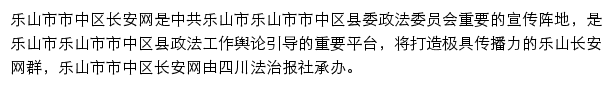 乐山市市中区长安网是中共乐山市乐山市市中区县委政法委员会重要的宣传阵地，是乐山市乐山市市中区县政法工作舆论引导的重要平台，将打造极具传播力的乐山长安网群，乐山市市中区长安网由四川法治报社承办。